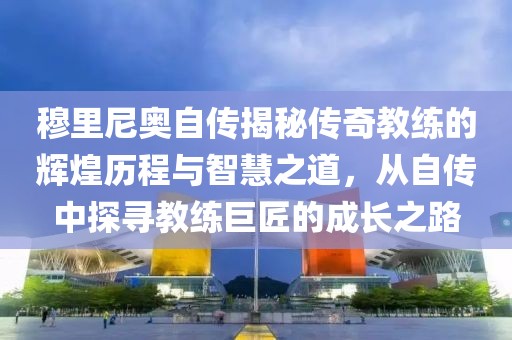 穆里尼奥自传揭秘传奇教练的辉煌历程与智慧之道，从自传中探寻教练巨匠的成长之路